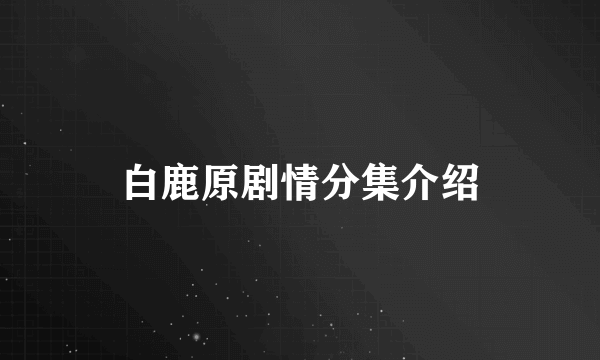 白鹿原剧情分集介绍